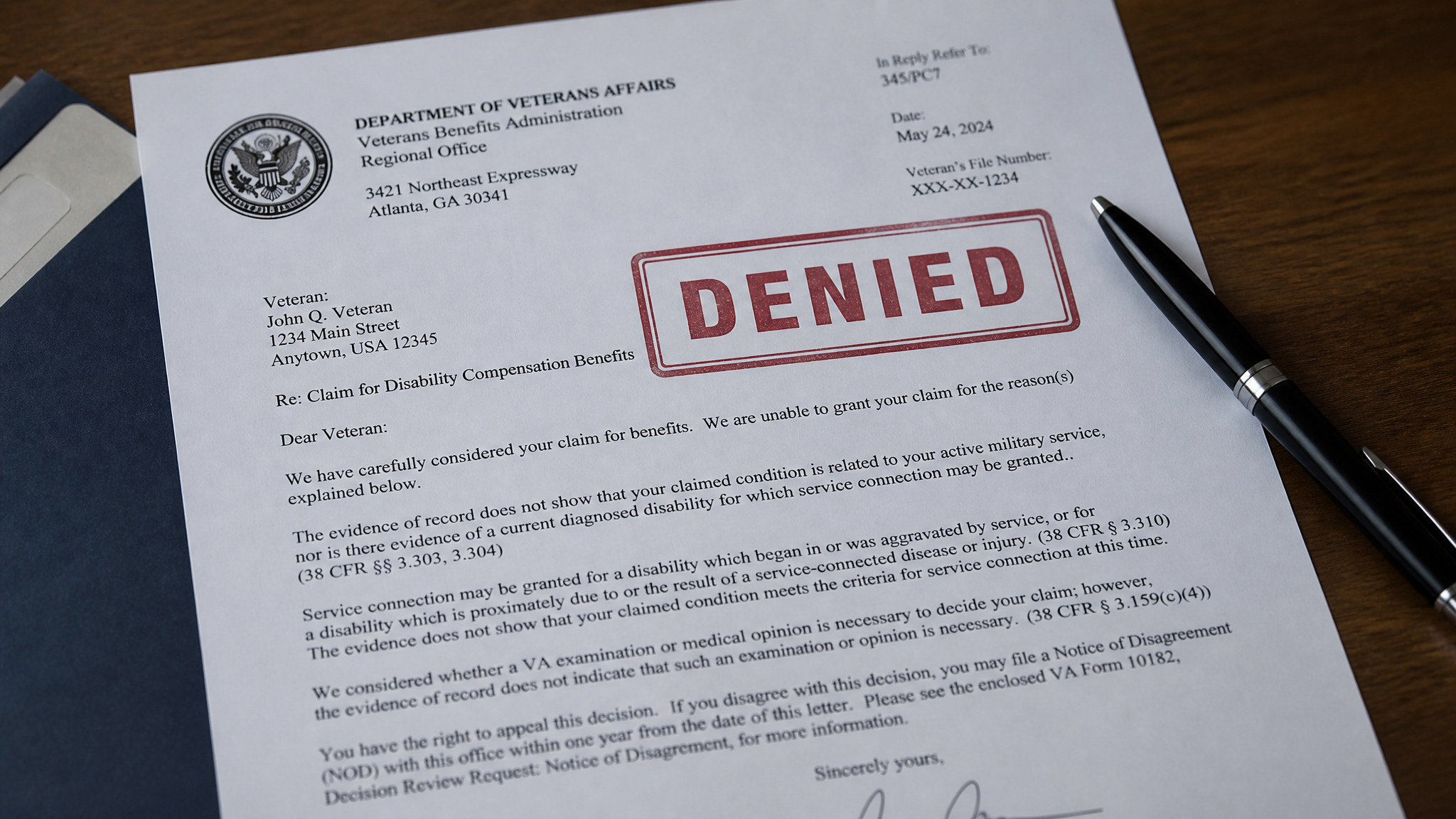 DEPARTMENT OF VETERANS AFFAIRS
Veterans Benefits Administration
Regional Office

3421 Northeast Expressway
Atlanta, GA 30341

In Reply Refer To:
345/PC7

Date:
May 24, 2024

Veteran's File Number:
XXX-XX-1234

DENIED

Veteran:
John Q. Veteran
1234 Main Street
Anytown, USA 12345

Re: Claim for Disability Compensation Benefits

Dear Veteran:

We have carefully considered your claim for benefits. We are unable to grant your claim for the reason(s) explained below.

The evidence of record does not show that your claimed condition is related to your active military service, nor is there evidence of a current diagnosed disability for which service connection may be granted.. (38 CFR §§ 3.303, 3.304)

Service connection may be granted for a disability which began in or was aggravated by service, or for a disability which is proximately due to or the result of a service-connected disease or injury. (38 CFR § 3.310) The evidence does not show that your claimed condition meets the criteria for service connection at this time.

We considered whether a VA examination or medical opinion is necessary to decide your claim; however, the evidence of record does not indicate that such an examination or opinion is necessary. (38 CFR § 3.159(c)(4))

You have the right to appeal this decision. If you disagree with this decision, you may file a Notice of Disagreement (NOD) with this office within one year from the date of this letter. Please see the enclosed VA Form 10182, Decision Review Request: Notice of Disagreement, for more information.

Sincerely yours,